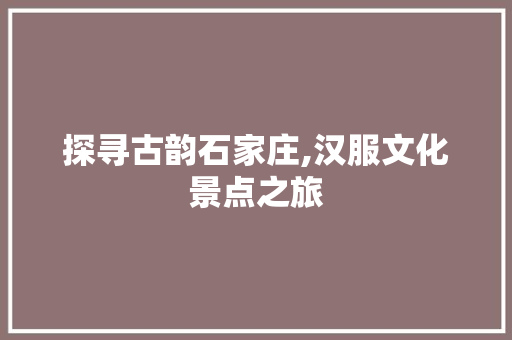 探寻古韵石家庄,汉服文化景点之旅